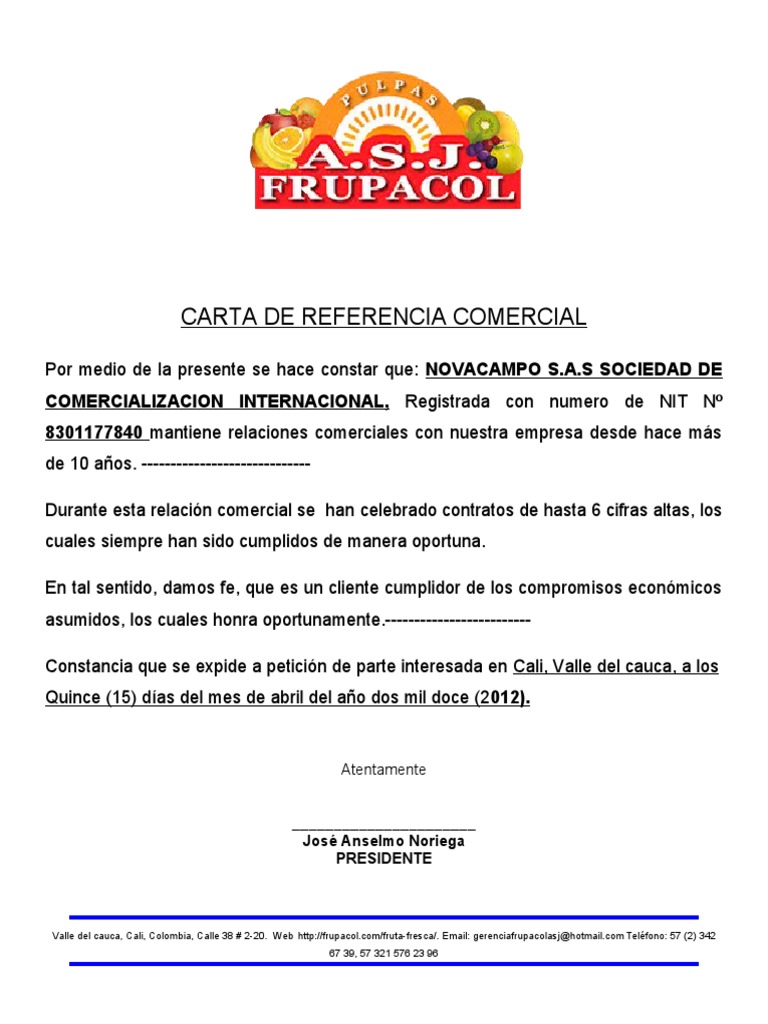 PULPAS
A.S.J.
FRUPACOL

CARTA DE REFERENCIA COMERCIAL

Por medio de la presente se hace constar que: NOVACAMPO S.A.S SOCIEDAD DE COMERCIALIZACION INTERNACIONAL, Registrada con numero de NIT Nº 8301177840 mantiene relaciones comerciales con nuestra empresa desde hace más de 10 años. -----------------------------

Durante esta relación comercial se han celebrado contratos de hasta 6 cifras altas, los cuales siempre han sido cumplidos de manera oportuna.

En tal sentido, damos fe, que es un cliente cumplidor de los compromisos económicos asumidos, los cuales honra oportunamente.-------------------------

Constancia que se expide a petición de parte interesada en Cali, Valle del cauca, a los Quince (15) días del mes de abril del año dos mil doce (2012).

Atentamente

_______________________
José Anselmo Noriega
PRESIDENTE

Valle del cauca, Cali, Colombia, Calle 38 # 2-20. Web http://frupacol.com/fruta-fresca/. Email: gerenciafrupacolasj@hotmail.com Teléfono: 57 (2) 342 67 39, 57 321 576 23 96